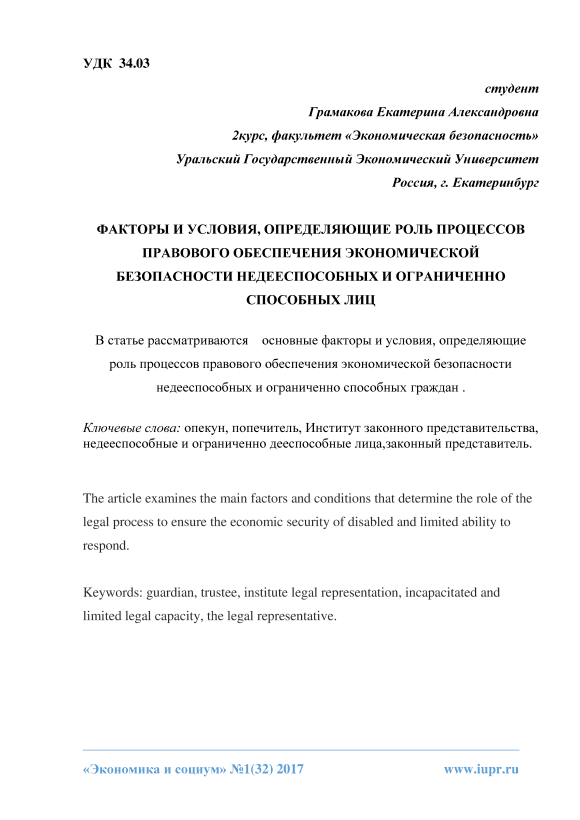 УДК 34.03

студент

Грамакова Екатерина Александровна

2курс, факультет «Экономическая безопасность»

Уральский Государственный Экономический Университет

Россия, г. Екатеринбург

ФАКТОРЫ И УСЛОВИЯ, ОПРЕДЕЛЯЮЩИЕ РОЛЬ ПРОЦЕССОВ ПРАВОВОГО ОБЕСПЕЧЕНИЯ ЭКОНОМИЧЕСКОЙ БЕЗОПАСНОСТИ НЕДЕЕСПОСОБНЫХ И ОГРАНИЧЕННО СПОСОБНЫХ ЛИЦ

В статье рассматриваются основные факторы и условия, определяющие роль процессов правового обеспечения экономической безопасности недееспособных и ограниченно способных граждан .

Ключевые слова: опекун, попечитель, Институт законного представительства, недееспособные и ограниченно дееспособные лица,законный представитель.

The article examines the main factors and conditions that determine the role of the legal process to ensure the economic security of disabled and limited ability to respond.

Keywords: guardian, trustee, institute legal representation, incapacitated and limited legal capacity, the legal representative.

«Экономика и социум» №1(32) 2017 www.iupr.ru